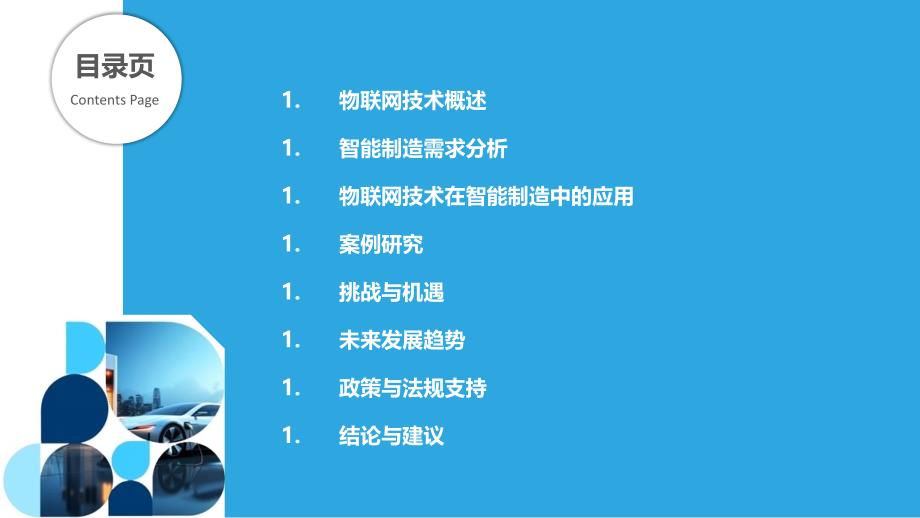 目录页
Contents Page

1. 物联网技术概述
1. 智能制造需求分析
1. 物联网技术在智能制造中的应用
1. 案例研究
1. 挑战与机遇
1. 未来发展趋势
1. 政策与法规支持
1. 结论与建议